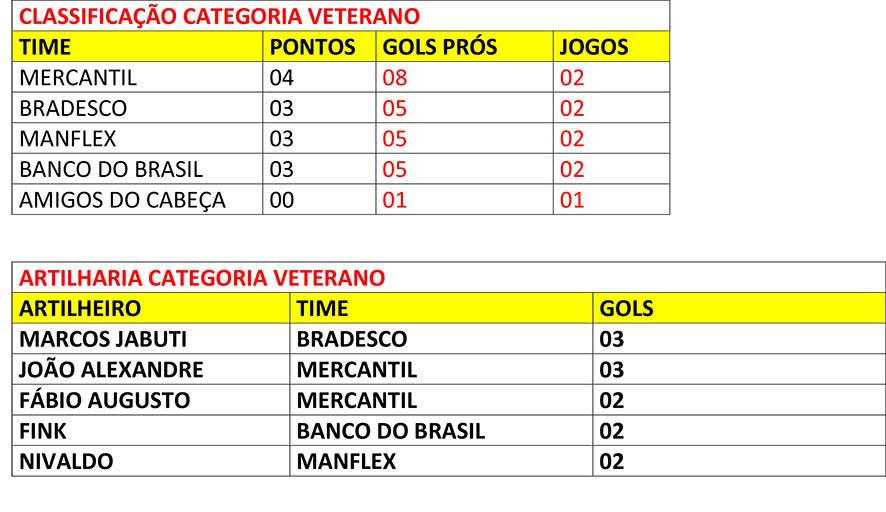 CLASSIFICAÇÃO CATEGORIA VETERANO

| TIME | PONTOS | GOLS PRÓS | JOGOS |
|---|---|---|---|
| MERCANTIL | 04 | 08 | 02 |
| BRADESCO | 03 | 05 | 02 |
| MANFLEX | 03 | 05 | 02 |
| BANCO DO BRASIL | 03 | 05 | 02 |
| AMIGOS DO CABEÇA | 00 | 01 | 01 |

ARTILHARIA CATEGORIA VETERANO

| ARTILHEIRO | TIME | GOLS |
|---|---|---|
| MARCOS JABUTI | BRADESCO | 03 |
| JOÃO ALEXANDRE | MERCANTIL | 03 |
| FÁBIO AUGUSTO | MERCANTIL | 02 |
| FINK | BANCO DO BRASIL | 02 |
| NIVALDO | MANFLEX | 02 |